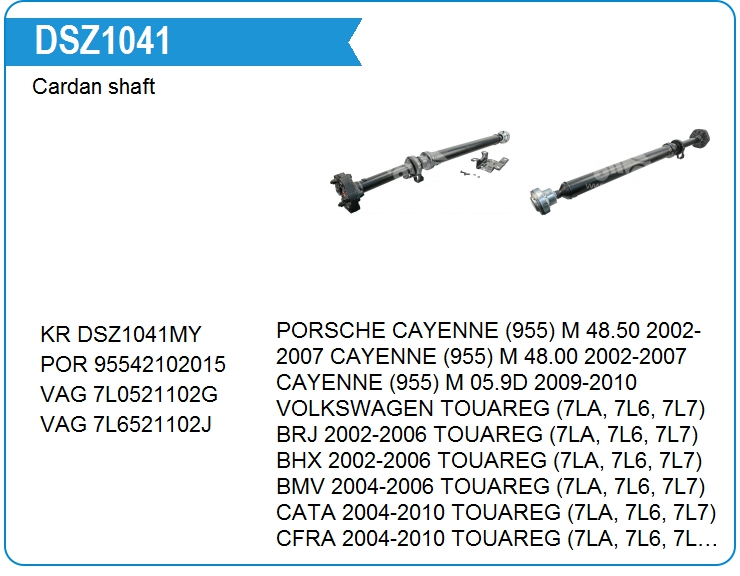 DSZ1041

Cardan shaft

KR DSZ1041MY
POR 95542102015
VAG 7L0521102G
VAG 7L6521102J

PORSCHE CAYENNE (955) M 48.50 2002-2007 CAYENNE (955) M 48.00 2002-2007 CAYENNE (955) M 05.9D 2009-2010 VOLKSWAGEN TOUAREG (7LA, 7L6, 7L7) BRJ 2002-2006 TOUAREG (7LA, 7L6, 7L7) BHX 2002-2006 TOUAREG (7LA, 7L6, 7L7) BMV 2004-2006 TOUAREG (7LA, 7L6, 7L7) CATA 2004-2010 TOUAREG (7LA, 7L6, 7L7) CFRA 2004-2010 TOUAREG (7LA, 7L6, 7L…